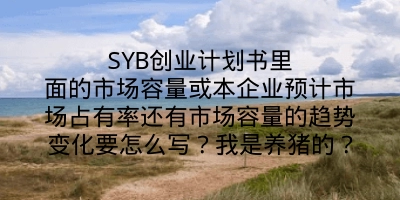 SYB创业计划书里面的市场容量或本企业预计市场占有率还有市场容量的趋势变化要怎么写？我是养猪的？